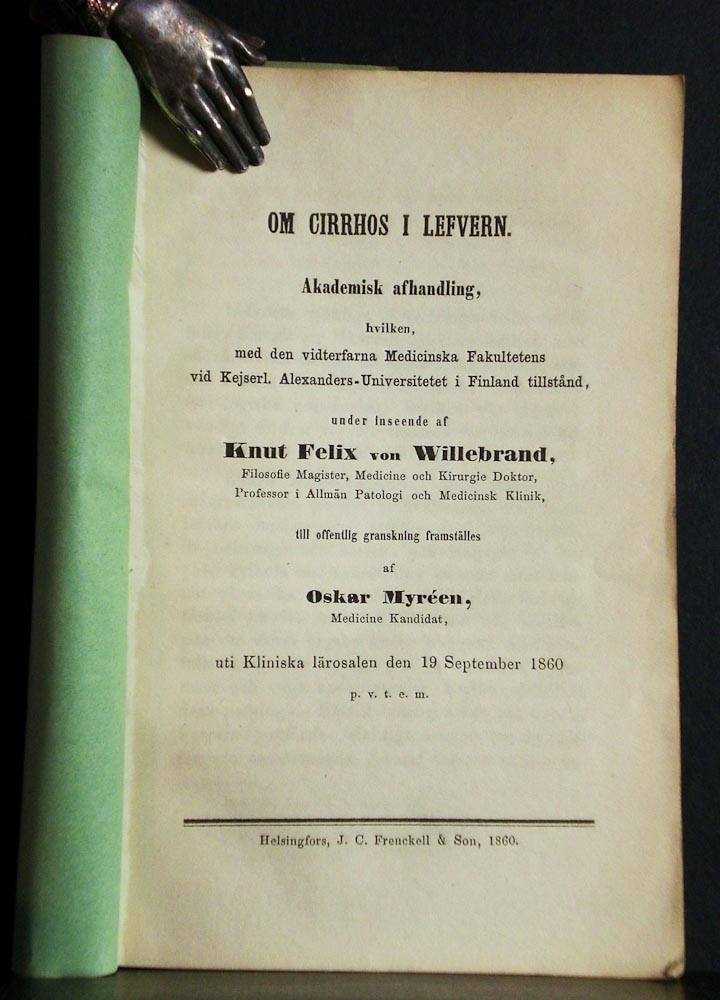 OM CIRRHOS I LEFVERN.

Akademisk afhandling,

hvilken,

med den vidterfarna Medicinska Fakultetens vid Kejserl. Alexanders-Universitetet i Finland tillstånd,

under inseende af

Knut Felix von Willebrand,

Filosofie Magister, Medicine och Kirurgie Doktor, Professor i Allmän Patologi och Medicinsk Klinik,

till offentlig granskning framställes

af

Oskar Myréen,

Medicine Kandidat,

uti Kliniska lärosalen den 19 September 1860

p. v. t. e. m.

Helsingfors, J. C. Frenckell & Son, 1860.